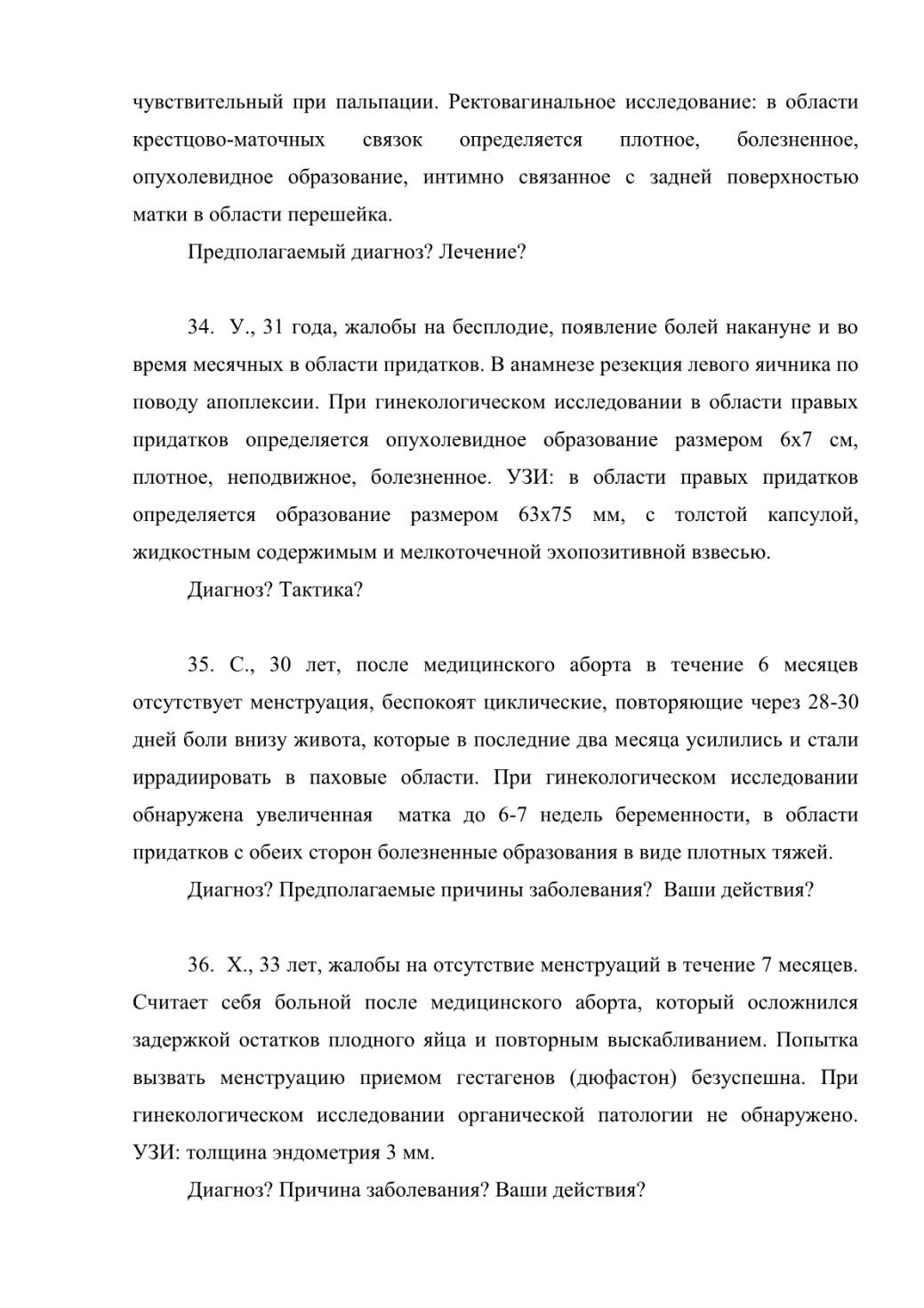 чувствительный при пальпации. Ректовагинальное исследование: в области крестцово-маточных связок определяется плотное, болезненное, опухолевидное образование, интимно связанное с задней поверхностью матки в области перешейка.

Предполагаемый диагноз? Лечение?

34. У., 31 года, жалобы на бесплодие, появление болей накануне и во время месячных в области придатков. В анамнезе резекция левого яичника по поводу апоплексии. При гинекологическом исследовании в области правых придатков определяется опухолевидное образование размером 6х7 см, плотное, неподвижное, болезненное. УЗИ: в области правых придатков определяется образование размером 63х75 мм, с толстой капсулой, жидкостным содержимым и мелкоточечной эхопозитивной взвесью.

Диагноз? Тактика?

35. С., 30 лет, после медицинского аборта в течение 6 месяцев отсутствует менструация, беспокоят циклические, повторяющие через 28-30 дней боли внизу живота, которые в последние два месяца усилились и стали иррадиировать в паховые области. При гинекологическом исследовании обнаружена увеличенная матка до 6-7 недель беременности, в области придатков с обеих сторон болезненные образования в виде плотных тяжей.

Диагноз? Предполагаемые причины заболевания? Ваши действия?

36. Х., 33 лет, жалобы на отсутствие менструаций в течение 7 месяцев. Считает себя больной после медицинского аборта, который осложнился задержкой остатков плодного яйца и повторным выскабливанием. Попытка вызвать менструацию приемом гестагенов (дюфастон) безуспешна. При гинекологическом исследовании органической патологии не обнаружено. УЗИ: толщина эндометрия 3 мм.

Диагноз? Причина заболевания? Ваши действия?